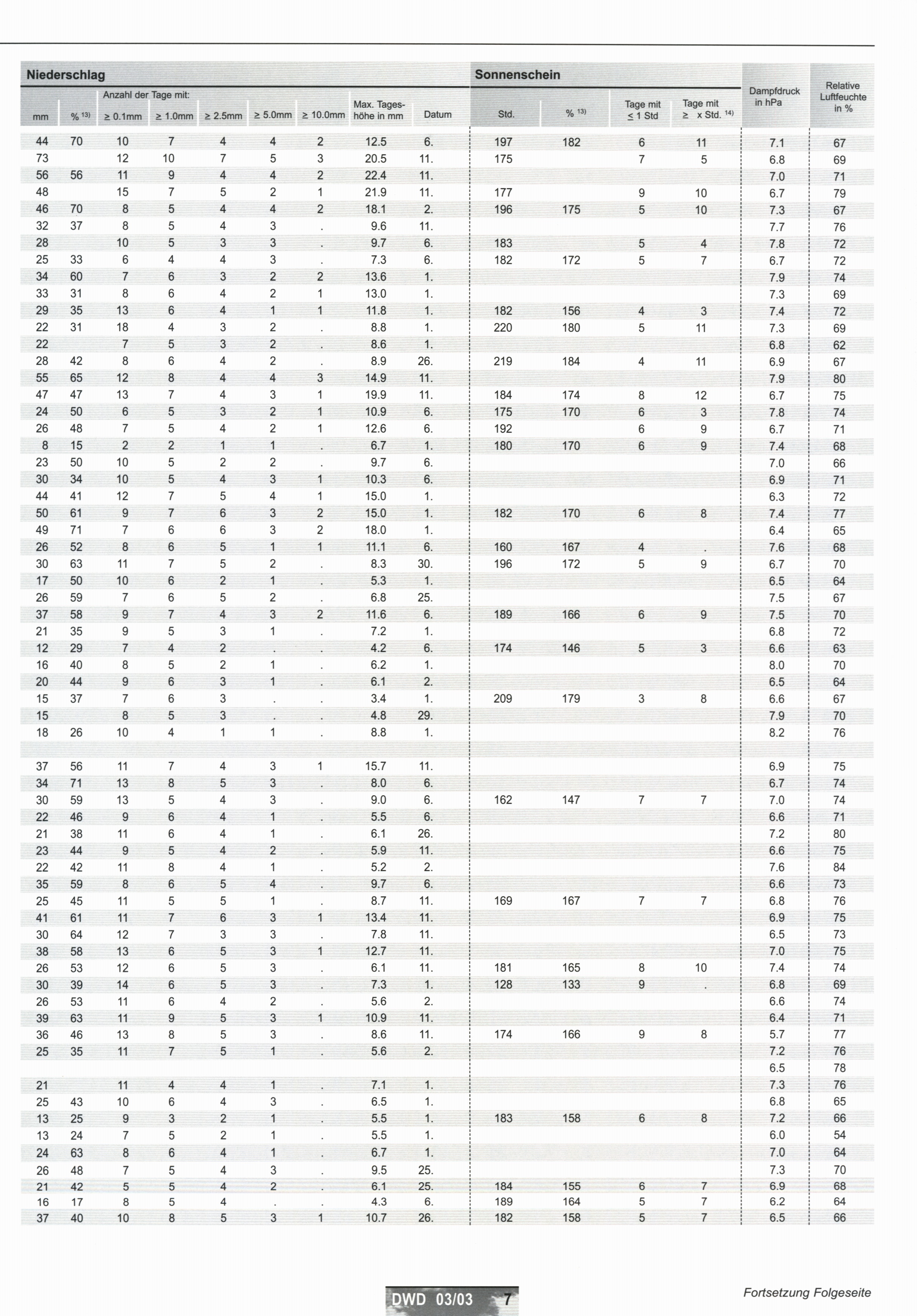 | Niederschlag | | | | | | | | | Sonnenschein | | | | Dampfdruck in hPa | Relative Luftfeuchte in % |
|---|---|---|---|---|---|---|---|---|---|---|---|---|---|---|
| | | Anzahl der Tage mit: | | | | | | | | | | | | |
| mm | % $^{13)}$ | ≥ 0.1mm | ≥ 1.0mm | ≥ 2.5mm | ≥ 5.0mm | ≥ 10.0mm | Max. Tageshöhe in mm | Datum | Std. | % $^{13)}$ | Tage mit ≤ 1 Std | Tage mit ≥ x Std. $^{14)}$ | | |
| 44 | 70 | 10 | 7 | 4 | 4 | 2 | 12.5 | 6. | 197 | 182 | 6 | 11 | 7.1 | 67 |
| 73 | | 12 | 10 | 7 | 5 | 3 | 20.5 | 11. | 175 | | 7 | 5 | 6.8 | 69 |
| 56 | 56 | 11 | 9 | 4 | 4 | 2 | 22.4 | 11. | | | | | 7.0 | 71 |
| 48 | | 15 | 7 | 5 | 2 | 1 | 21.9 | 11. | 177 | | 9 | 10 | 6.7 | 79 |
| 46 | 70 | 8 | 5 | 4 | 4 | 2 | 18.1 | 2. | 196 | 175 | 5 | 10 | 7.3 | 67 |
| 32 | 37 | 8 | 5 | 4 | 3 | . | 9.6 | 11. | | | | | 7.7 | 76 |
| 28 | | 10 | 5 | 3 | 3 | . | 9.7 | 6. | 183 | | 5 | 4 | 7.8 | 72 |
| 25 | 33 | 6 | 4 | 4 | 3 | . | 7.3 | 6. | 182 | 172 | 5 | 7 | 6.7 | 72 |
| 34 | 60 | 7 | 6 | 3 | 2 | 2 | 13.6 | 1. | | | | | 7.9 | 74 |
| 33 | 31 | 8 | 6 | 4 | 2 | 1 | 13.0 | 1. | | | | | 7.3 | 69 |
| 29 | 35 | 13 | 6 | 4 | 1 | 1 | 11.8 | 1. | 182 | 156 | 4 | 3 | 7.4 | 72 |
| 22 | 31 | 18 | 4 | 3 | 2 | . | 8.8 | 1. | 220 | 180 | 5 | 11 | 7.3 | 69 |
| 22 | | 7 | 5 | 3 | 2 | . | 8.6 | 1. | | | | | 6.8 | 62 |
| 28 | 42 | 8 | 6 | 4 | 2 | . | 8.9 | 26. | 219 | 184 | 4 | 11 | 6.9 | 67 |
| 55 | 65 | 12 | 8 | 4 | 4 | 3 | 14.9 | 11. | | | | | 7.9 | 80 |
| 47 | 47 | 13 | 7 | 4 | 3 | 1 | 19.9 | 11. | 184 | 174 | 8 | 12 | 6.7 | 75 |
| 24 | 50 | 6 | 5 | 3 | 2 | 1 | 10.9 | 6. | 175 | 170 | 6 | 3 | 7.8 | 74 |
| 26 | 48 | 7 | 5 | 4 | 2 | 1 | 12.6 | 6. | 192 | | 6 | 9 | 6.7 | 71 |
| 8 | 15 | 2 | 2 | 1 | 1 | . | 6.7 | 1. | 180 | 170 | 6 | 9 | 7.4 | 68 |
| 23 | 50 | 10 | 5 | 2 | 2 | . | 9.7 | 6. | | | | | 7.0 | 66 |
| 30 | 34 | 10 | 5 | 4 | 3 | 1 | 10.3 | 6. | | | | | 6.9 | 71 |
| 44 | 41 | 12 | 7 | 5 | 4 | 1 | 15.0 | 1. | | | | | 6.3 | 72 |
| 50 | 61 | 9 | 7 | 6 | 3 | 2 | 15.0 | 1. | 182 | 170 | 6 | 8 | 7.4 | 77 |
| 49 | 71 | 7 | 6 | 6 | 3 | 2 | 18.0 | 1. | | | | | 6.4 | 65 |
| 26 | 52 | 8 | 6 | 5 | 1 | 1 | 11.1 | 6. | 160 | 167 | 4 | . | 7.6 | 68 |
| 30 | 63 | 11 | 7 | 5 | 2 | . | 8.3 | 30. | 196 | 172 | 5 | 9 | 6.7 | 70 |
| 17 | 50 | 10 | 6 | 2 | 1 | . | 5.3 | 1. | | | | | 6.5 | 64 |
| 26 | 59 | 7 | 6 | 5 | 2 | . | 6.8 | 25. | | | | | 7.5 | 67 |
| 37 | 58 | 9 | 7 | 4 | 3 | 2 | 11.6 | 6. | 189 | 166 | 6 | 9 | 7.5 | 70 |
| 21 | 35 | 9 | 5 | 3 | 1 | . | 7.2 | 1. | | | | | 6.8 | 72 |
| 12 | 29 | 7 | 4 | 2 | . | . | 4.2 | 6. | 174 | 146 | 5 | 3 | 6.6 | 63 |
| 16 | 40 | 8 | 5 | 2 | 1 | . | 6.2 | 1. | | | | | 8.0 | 70 |
| 20 | 44 | 9 | 6 | 3 | 1 | . | 6.1 | 2. | | | | | 6.5 | 64 |
| 15 | 37 | 7 | 6 | 3 | . | . | 3.4 | 1. | 209 | 179 | 3 | 8 | 6.6 | 67 |
| 15 | | 8 | 5 | 3 | . | . | 4.8 | 29. | | | | | 7.9 | 70 |
| 18 | 26 | 10 | 4 | 1 | 1 | . | 8.8 | 1. | | | | | 8.2 | 76 |
| | | | | | | | | | | | | | | |
| 37 | 56 | 11 | 7 | 4 | 3 | 1 | 15.7 | 11. | | | | | 6.9 | 75 |
| 34 | 71 | 13 | 8 | 5 | 3 | . | 8.0 | 6. | | | | | 6.7 | 74 |
| 30 | 59 | 13 | 5 | 4 | 3 | . | 9.0 | 6. | 162 | 147 | 7 | 7 | 7.0 | 74 |
| 22 | 46 | 9 | 6 | 4 | 1 | . | 5.5 | 6. | | | | | 6.6 | 71 |
| 21 | 38 | 11 | 6 | 4 | 1 | . | 6.1 | 26. | | | | | 7.2 | 80 |
| 23 | 44 | 9 | 5 | 4 | 2 | . | 5.9 | 11. | | | | | 6.6 | 75 |
| 22 | 42 | 11 | 8 | 4 | 1 | . | 5.2 | 2. | | | | | 7.6 | 84 |
| 35 | 59 | 8 | 6 | 5 | 4 | . | 9.7 | 6. | | | | | 6.6 | 73 |
| 25 | 45 | 11 | 5 | 5 | 1 | . | 8.7 | 11. | 169 | 167 | 7 | 7 | 6.8 | 76 |
| 41 | 61 | 11 | 7 | 6 | 3 | 1 | 13.4 | 11. | | | | | 6.9 | 75 |
| 30 | 64 | 12 | 7 | 3 | 3 | . | 7.8 | 11. | | | | | 6.5 | 73 |
| 38 | 58 | 13 | 6 | 5 | 3 | 1 | 12.7 | 11. | | | | | 7.0 | 75 |
| 26 | 53 | 12 | 6 | 5 | 3 | . | 6.1 | 11. | 181 | 165 | 8 | 10 | 7.4 | 74 |
| 30 | 39 | 14 | 6 | 5 | 3 | . | 7.3 | 1. | 128 | 133 | 9 | . | 6.8 | 69 |
| 26 | 53 | 11 | 6 | 4 | 2 | . | 5.6 | 2. | | | | | 6.6 | 74 |
| 39 | 63 | 11 | 9 | 5 | 3 | 1 | 10.9 | 11. | | | | | 6.4 | 71 |
| 36 | 46 | 13 | 8 | 5 | 3 | . | 8.6 | 11. | 174 | 166 | 9 | 8 | 5.7 | 77 |
| 25 | 35 | 11 | 7 | 5 | 1 | . | 5.6 | 2. | | | | | 7.2 | 76 |
| | | | | | | | | | | | | | 6.5 | 78 |
| 21 | | 11 | 4 | 4 | 1 | . | 7.1 | 1. | | | | | 7.3 | 76 |
| 25 | 43 | 10 | 6 | 4 | 3 | . | 6.5 | 1. | | | | | 6.8 | 65 |
| 13 | 25 | 9 | 3 | 2 | 1 | . | 5.5 | 1. | 183 | 158 | 6 | 8 | 7.2 | 66 |
| 13 | 24 | 7 | 5 | 2 | 1 | . | 5.5 | 1. | | | | | 6.0 | 54 |
| 24 | 63 | 8 | 6 | 4 | 1 | . | 6.7 | 1. | | | | | 7.0 | 64 |
| 26 | 48 | 7 | 5 | 4 | 3 | . | 9.5 | 25. | | | | | 7.3 | 70 |
| 21 | 42 | 5 | 5 | 4 | 2 | . | 6.1 | 25. | 184 | 155 | 6 | 7 | 6.9 | 68 |
| 16 | 17 | 8 | 5 | 4 | . | . | 4.3 | 6. | 189 | 164 | 5 | 7 | 6.2 | 64 |
| 37 | 40 | 10 | 8 | 5 | 3 | 1 | 10.7 | 26. | 182 | 158 | 5 | 7 | 6.5 | 66 |

DWD 03/03 7

Fortsetzung Folgeseite